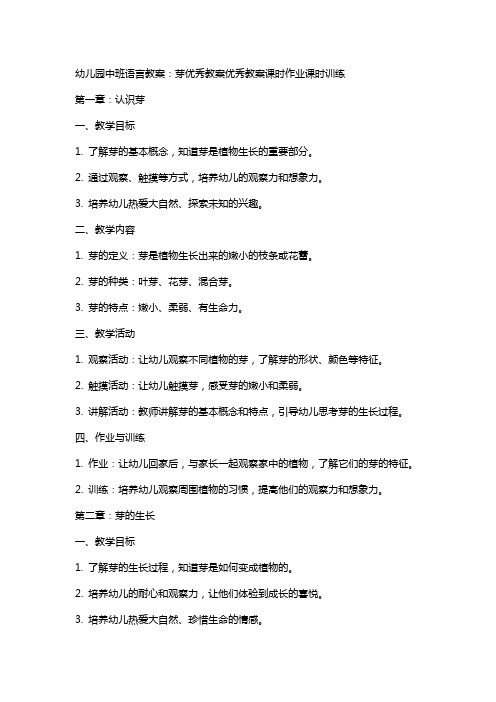 幼儿园中班语言教案：芽优秀教案优秀教案课时作业课时训练

第一章：认识芽

一、教学目标

1. 了解芽的基本概念，知道芽是植物生长的重要部分。

2. 通过观察、触摸等方式，培养幼儿的观察力和想象力。

3. 培养幼儿热爱大自然、探索未知的兴趣。

二、教学内容

1. 芽的定义：芽是植物生长出来的嫩小的枝条或花蕾。

2. 芽的种类：叶芽、花芽、混合芽。

3. 芽的特点：嫩小、柔弱、有生命力。

三、教学活动

1. 观察活动：让幼儿观察不同植物的芽，了解芽的形状、颜色等特征。

2. 触摸活动：让幼儿触摸芽，感受芽的嫩小和柔弱。

3. 讲解活动：教师讲解芽的基本概念和特点，引导幼儿思考芽的生长过程。

四、作业与训练

1. 作业：让幼儿回家后，与家长一起观察家中的植物，了解它们的芽的特征。

2. 训练：培养幼儿观察周围植物的习惯，提高他们的观察力和想象力。

第二章：芽的生长

一、教学目标

1. 了解芽的生长过程，知道芽是如何变成植物的。

2. 培养幼儿的耐心和观察力，让他们体验到成长的喜悦。

3. 培养幼儿热爱大自然、珍惜生命的情感。